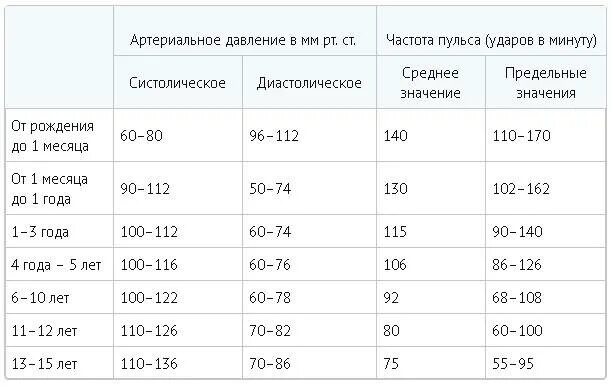 |  | Артериальное давление в мм рт. ст. |  | Частота пульса (ударов в минуту) |  |
|---|---|---|---|---|
|  | Систолическое | Диастолическое | Среднее значение | Предельные значения |
| От рождения до 1 месяца | 60–80 | 96–112 | 140 | 110–170 |
| От 1 месяца до 1 года | 90–112 | 50–74 | 130 | 102–162 |
| 1–3 года | 100–112 | 60–74 | 115 | 90–140 |
| 4 года – 5 лет | 100–116 | 60–76 | 106 | 86–126 |
| 6–10 лет | 100–122 | 60–78 | 92 | 68–108 |
| 11–12 лет | 110–126 | 70–82 | 80 | 60–100 |
| 13–15 лет | 110–136 | 70–86 | 75 | 55–95 |